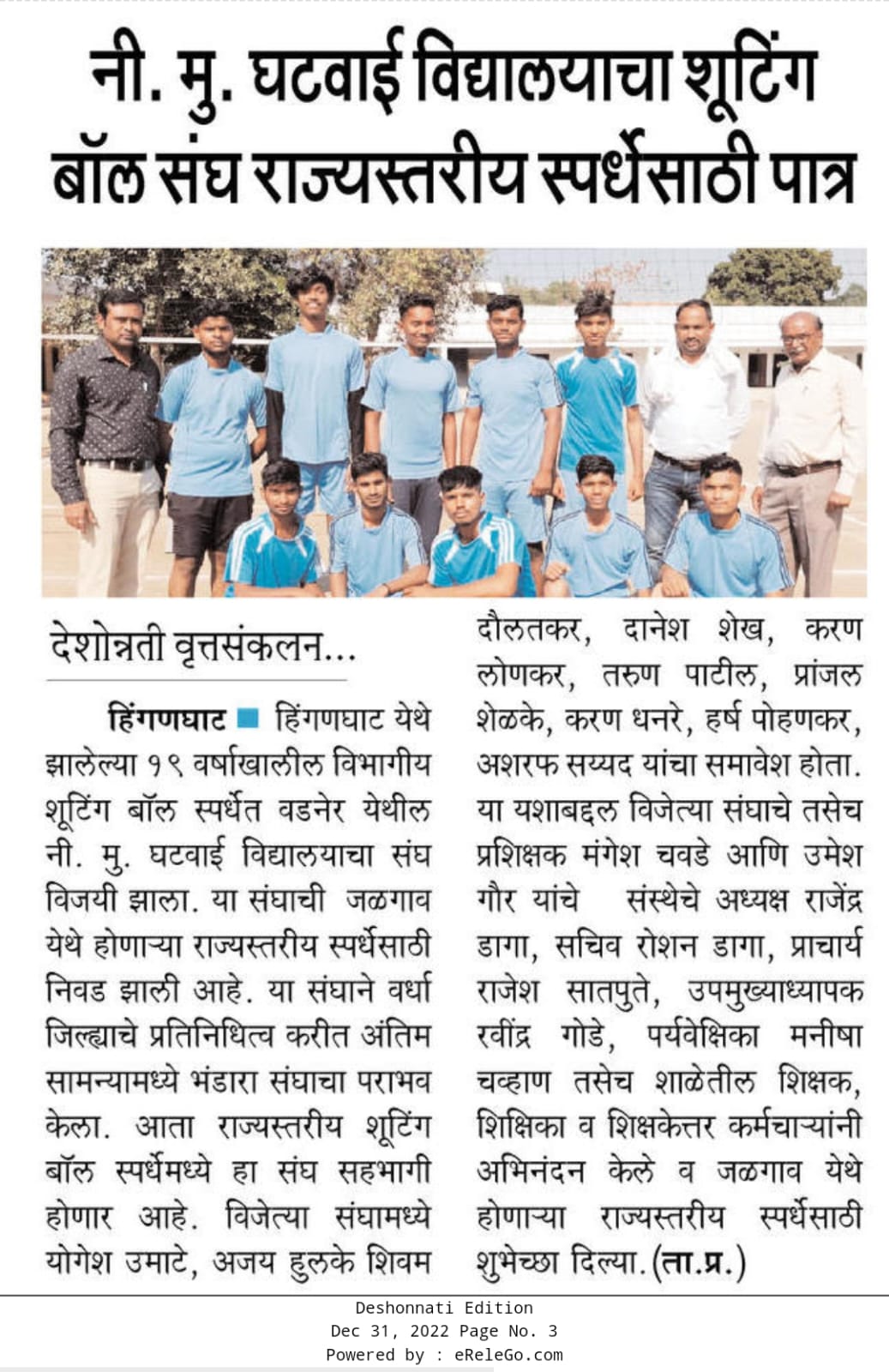 नी. मु. घटवाई विद्यालयाचा शूटिंग बॉल संघ राज्यस्तरीय स्पर्धेसाठी पात्र

देशोन्नती वृत्तसंकलन...

हिंगणघाट ■ हिंगणघाट येथे झालेल्या १९ वर्षाखालील विभागीय शूटिंग बॉल स्पर्धेत वडनेर येथील नी. मु. घटवाई विद्यालयाचा संघ विजयी झाला. या संघाची जळगाव येथे होणाऱ्या राज्यस्तरीय स्पर्धेसाठी निवड झाली आहे. या संघाने वर्धा जिल्ह्याचे प्रतिनिधित्व करीत अंतिम सामन्यामध्ये भंडारा संघाचा पराभव केला. आता राज्यस्तरीय शूटिंग बॉल स्पर्धेमध्ये हा संघ सहभागी होणार आहे. विजेत्या संघामध्ये योगेश उमाटे, अजय हुलके शिवम दौलतकर, दानेश शेख, करण लोणकर, तरुण पाटील, प्रांजल शेळके, करण धनरे, हर्ष पोहणकर, अशरफ सय्यद यांचा समावेश होता. या यशाबद्दल विजेत्या संघाचे तसेच प्रशिक्षक मंगेश चवडे आणि उमेश गौर यांचे संस्थेचे अध्यक्ष राजेंद्र डागा, सचिव रोशन डागा, प्राचार्य राजेश सातपुते, उपमुख्याध्यापक रवींद्र गोडे, पर्यवेक्षिका मनीषा चव्हाण तसेच शाळेतील शिक्षक, शिक्षिका व शिक्षकेत्तर कर्मचाऱ्यांनी अभिनंदन केले व जळगाव येथे होणाऱ्या राज्यस्तरीय स्पर्धेसाठी शुभेच्छा दिल्या. (ता.प्र.)

Deshonnati Edition
Dec 31, 2022 Page No. 3
Powered by : eReleGo.com